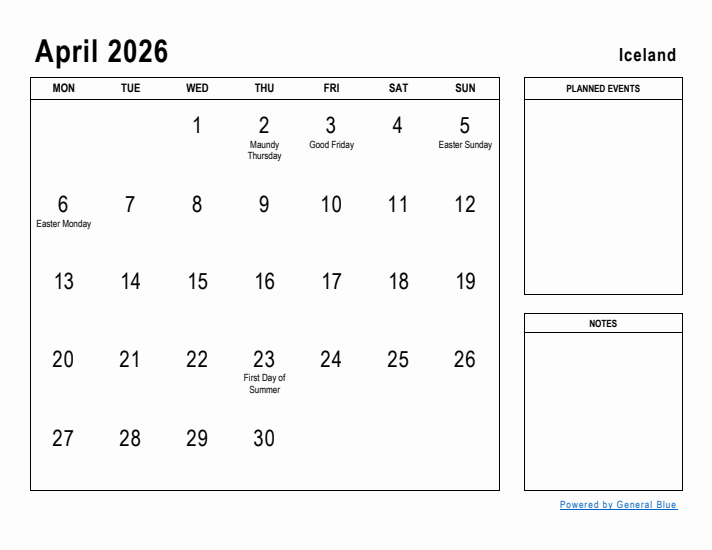 April 2026

Iceland

| MON | TUE | WED | THU | FRI | SAT | SUN |
|---|---|---|---|---|---|---|
| | | 1 | 2 Maundy Thursday | 3 Good Friday | 4 | 5 Easter Sunday |
| 6 Easter Monday | 7 | 8 | 9 | 10 | 11 | 12 |
| 13 | 14 | 15 | 16 | 17 | 18 | 19 |
| 20 | 21 | 22 | 23 First Day of Summer | 24 | 25 | 26 |
| 27 | 28 | 29 | 30 | | | |

PLANNED EVENTS

NOTES

Powered by General Blue